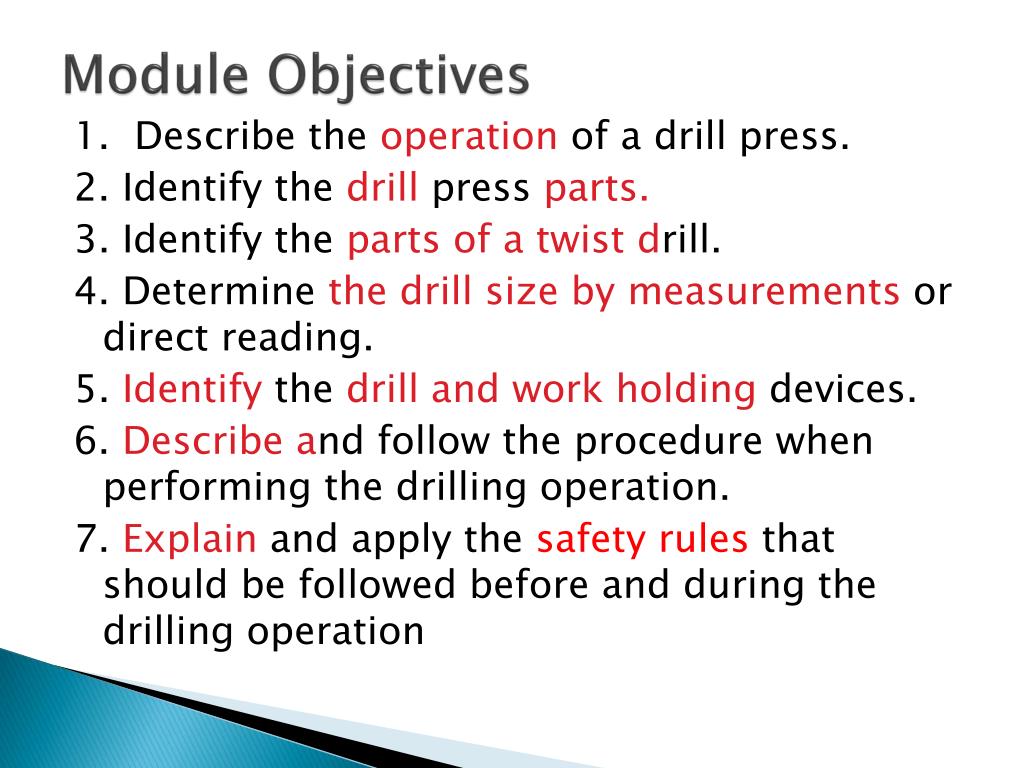 Module Objectives

1. Describe the operation of a drill press.

2. Identify the drill press parts.

3. Identify the parts of a twist drill.

4. Determine the drill size by measurements or direct reading.

5. Identify the drill and work holding devices.

6. Describe and follow the procedure when performing the drilling operation.

7. Explain and apply the safety rules that should be followed before and during the drilling operation